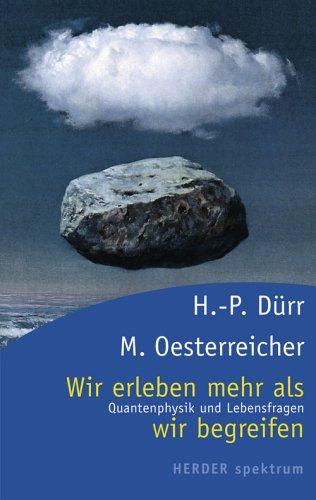 H.-P. Dürr

M. Oesterreicher

Wir erleben mehr als
Quantenphysik und Lebensfragen
wir begreifen

HERDER spektrum